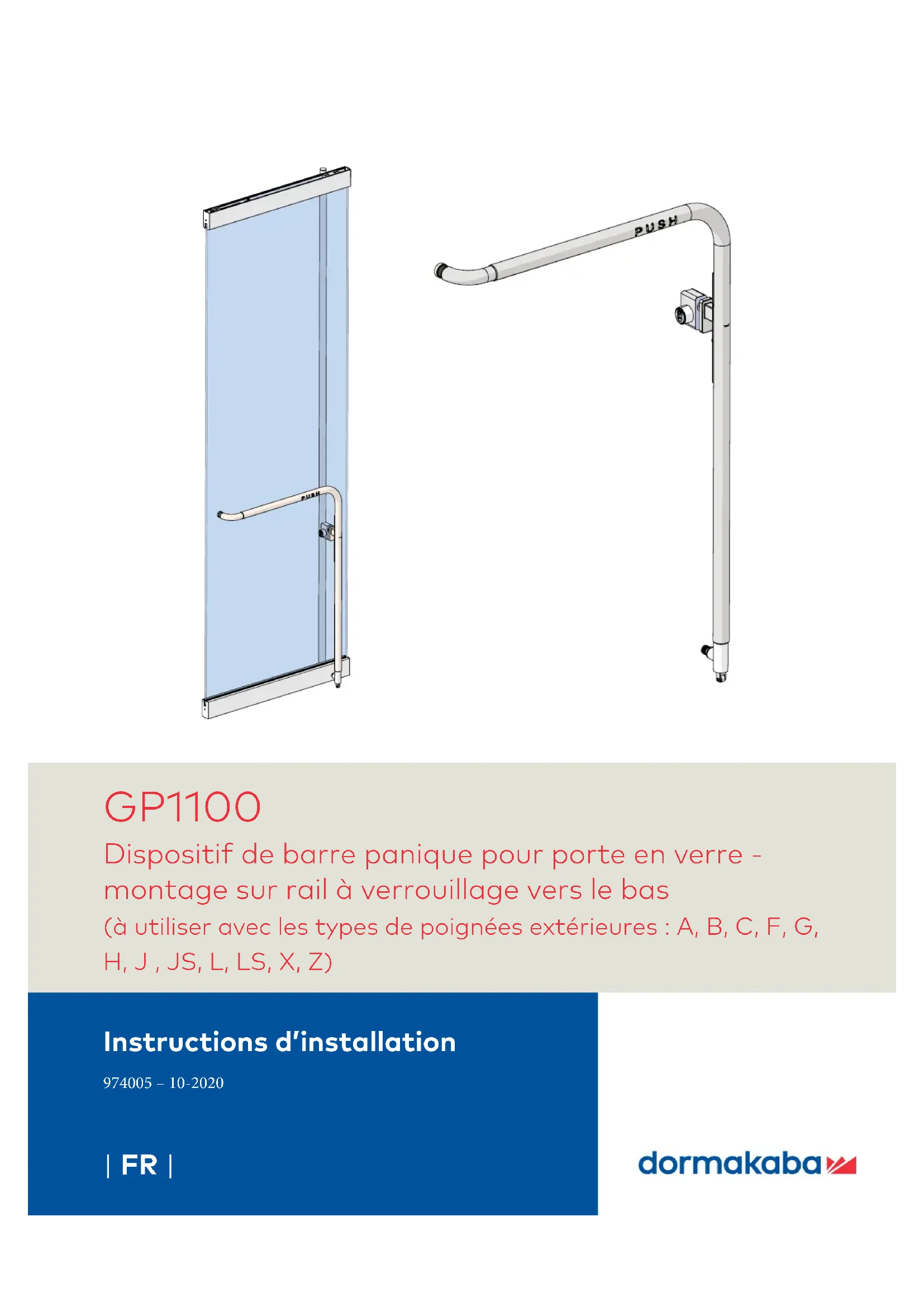 PUSH

PUSH

GP1100

Dispositif de barre panique pour porte en verre - montage sur rail à verrouillage vers le bas

(à utiliser avec les types de poignées extérieures : A, B, C, F, G, H, J , JS, L, LS, X, Z)

Instructions d'installation

974005 – 10-2020

| FR |

dormakaba